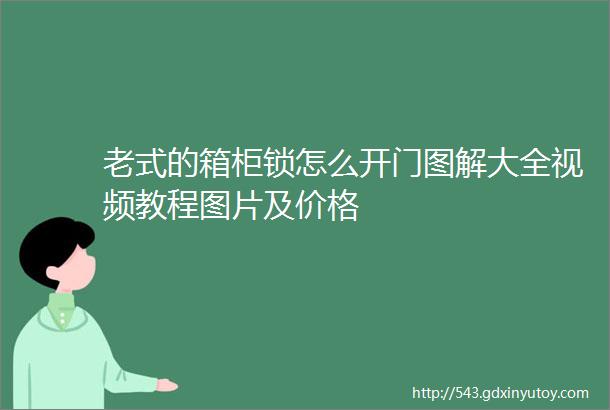 老式的箱柜锁怎么开门图解大全视频教程图片及价格

http://543.gdxinyutoy.com